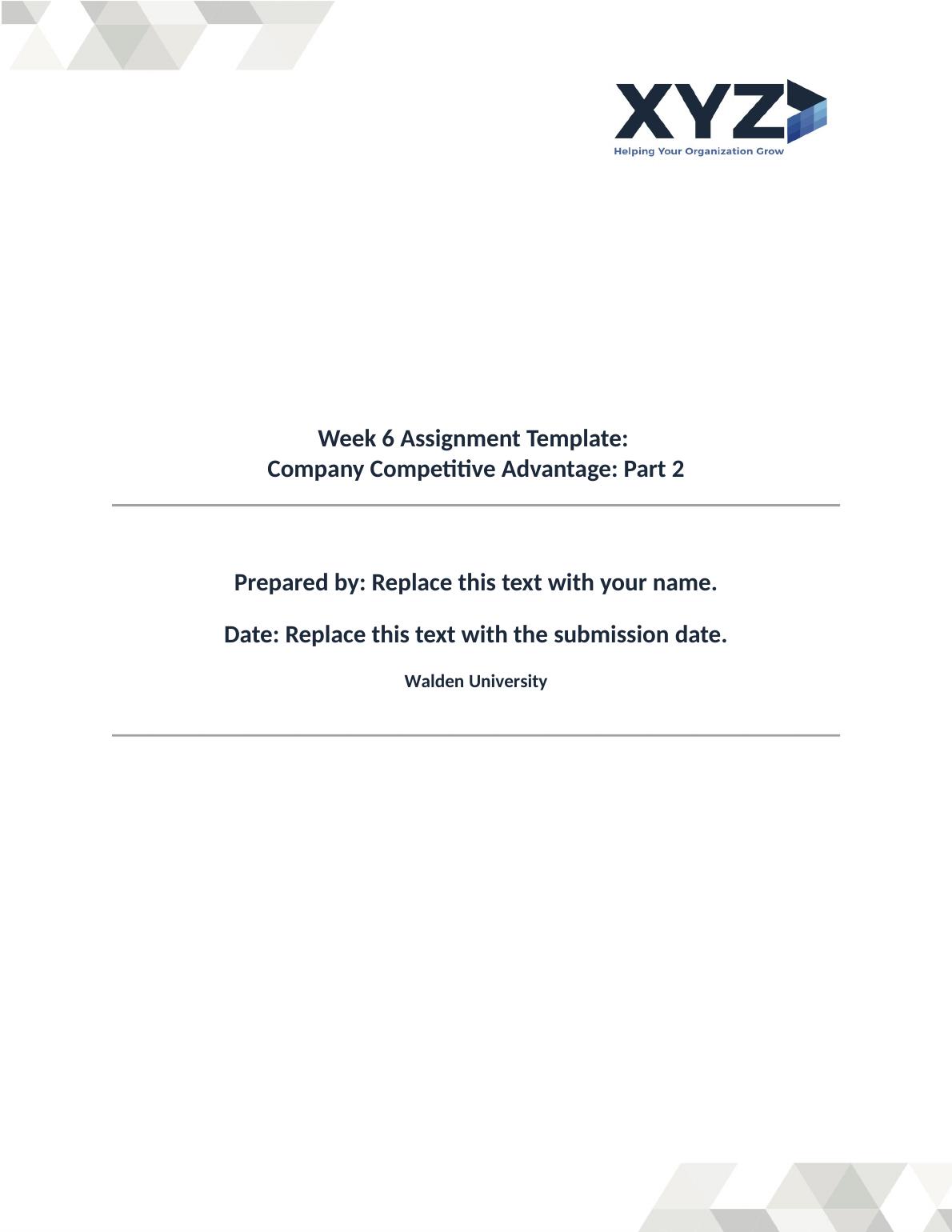 XYZ
Helping Your Organization Grow

Week 6 Assignment Template:
Company Competitive Advantage: Part 2

Prepared by: Replace this text with your name.

Date: Replace this text with the submission date.

Walden University